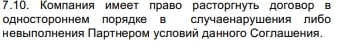 7.10. Компания имеет право расторгнуть договор в одностороннем порядке в случаенарушения либо невыполнения Партнером условий данного Соглашения.